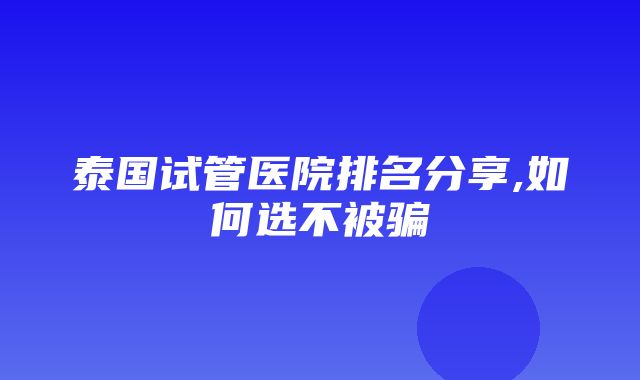 泰国试管医院排名分享,如何选不被骗